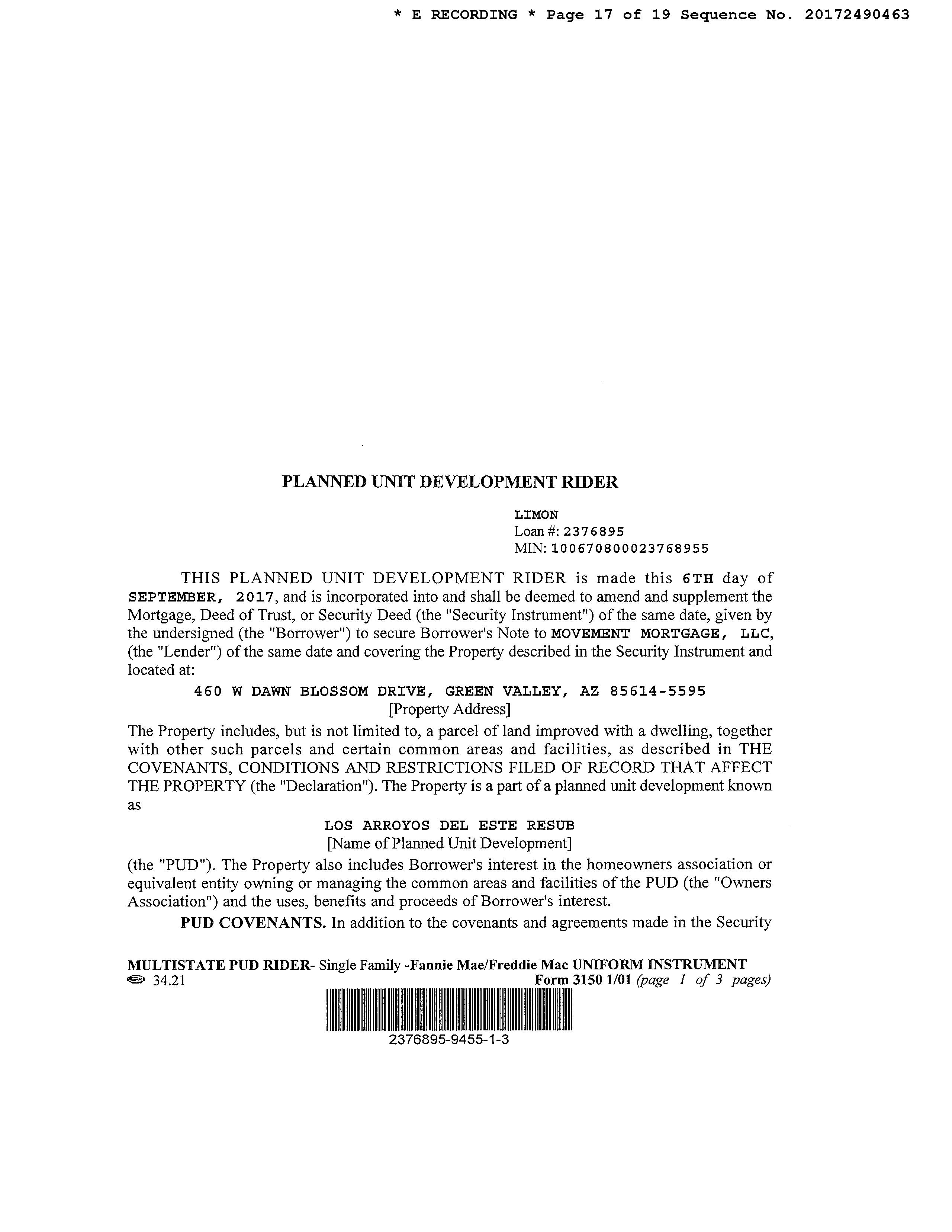 * E RECORDING * Page 17 of 19 Sequence No. 20172490463

PLANNED UNIT DEVELOPMENT RIDER

LIMON
Loan #: 2376895
MIN: 100670800023768955

THIS PLANNED UNIT DEVELOPMENT RIDER is made this 6TH day of SEPTEMBER, 2017, and is incorporated into and shall be deemed to amend and supplement the Mortgage, Deed of Trust, or Security Deed (the "Security Instrument") of the same date, given by the undersigned (the "Borrower") to secure Borrower's Note to MOVEMENT MORTGAGE, LLC, (the "Lender") of the same date and covering the Property described in the Security Instrument and located at:

460 W DAWN BLOSSOM DRIVE, GREEN VALLEY, AZ 85614-5595
[Property Address]

The Property includes, but is not limited to, a parcel of land improved with a dwelling, together with other such parcels and certain common areas and facilities, as described in THE COVENANTS, CONDITIONS AND RESTRICTIONS FILED OF RECORD THAT AFFECT THE PROPERTY (the "Declaration"). The Property is a part of a planned unit development known as

LOS ARROYOS DEL ESTE RESUB
[Name of Planned Unit Development]

(the "PUD"). The Property also includes Borrower's interest in the homeowners association or equivalent entity owning or managing the common areas and facilities of the PUD (the "Owners Association") and the uses, benefits and proceeds of Borrower's interest.

PUD COVENANTS. In addition to the covenants and agreements made in the Security

MULTISTATE PUD RIDER- Single Family -Fannie Mae/Freddie Mac UNIFORM INSTRUMENT
34.21 Form 3150 1/01 (page 1 of 3 pages)

2376895-9455-1-3